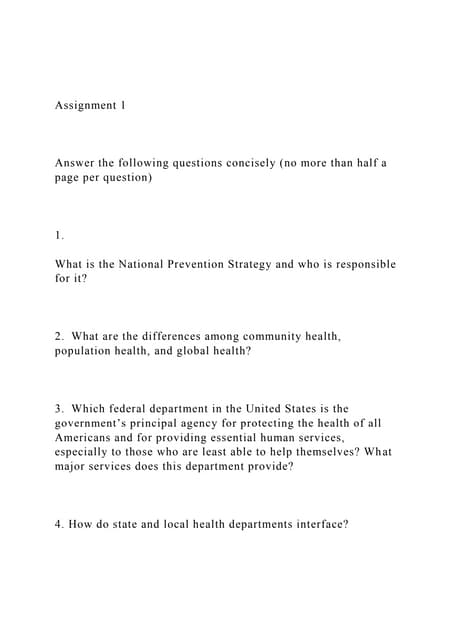 Assignment 1

Answer the following questions concisely (no more than half a page per question)

1.

What is the National Prevention Strategy and who is responsible for it?

2. What are the differences among community health, population health, and global health?

3. Which federal department in the United States is the government's principal agency for protecting the health of all Americans and for providing essential human services, especially to those who are least able to help themselves? What major services does this department provide?

4. How do state and local health departments interface?